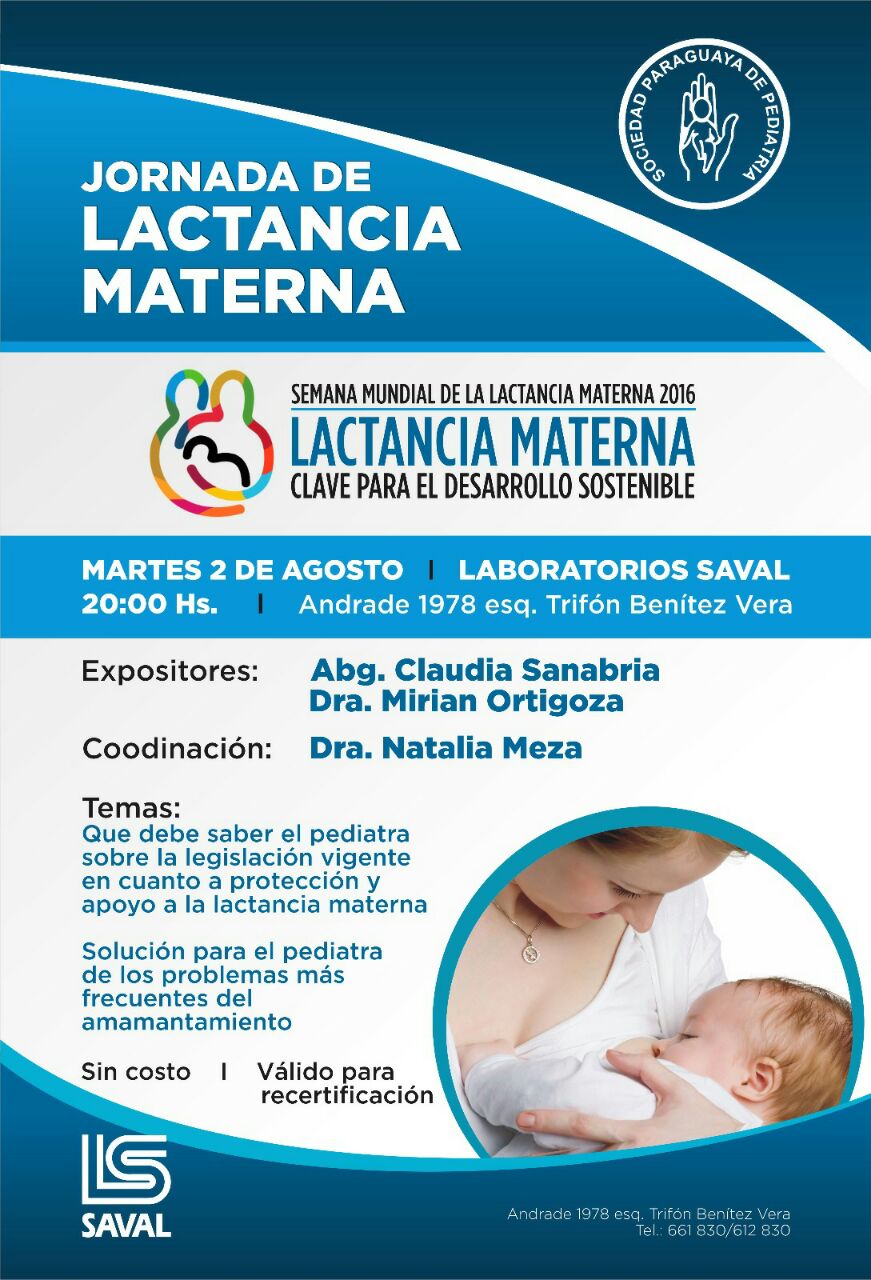 SOCIEDAD PARAGUAYA DE PEDIATRIA

JORNADA DE LACTANCIA MATERNA

SEMANA MUNDIAL DE LA LACTANCIA MATERNA 2016
LACTANCIA MATERNA
CLAVE PARA EL DESARROLLO SOSTENIBLE

MARTES 2 DE AGOSTO | LABORATORIOS SAVAL
20:00 Hs. | Andrade 1978 esq. Trifón Benítez Vera

Expositores: Abg. Claudia Sanabria
Dra. Mirian Ortigoza

Coodinación: Dra. Natalia Meza

Temas:
Que debe saber el pediatra sobre la legislación vigente en cuanto a protección y apoyo a la lactancia materna

Solución para el pediatra de los problemas más frecuentes del amamantamiento

Sin costo | Válido para recertificación

SAVAL

Andrade 1978 esq. Trifón Benítez Vera
Tel.: 661 830/612 830